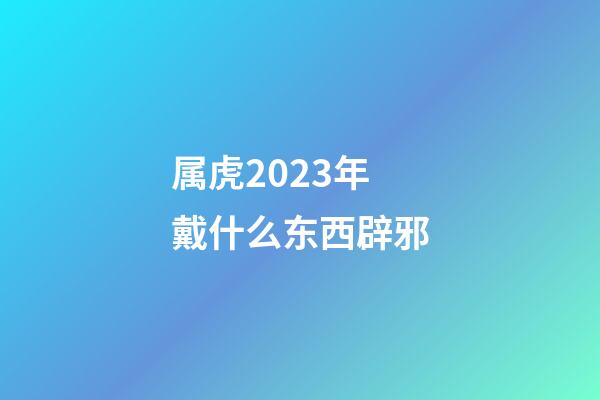 属虎2023年
戴什么东西辟邪